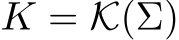 $K = \mathcal{K}(\Sigma)$